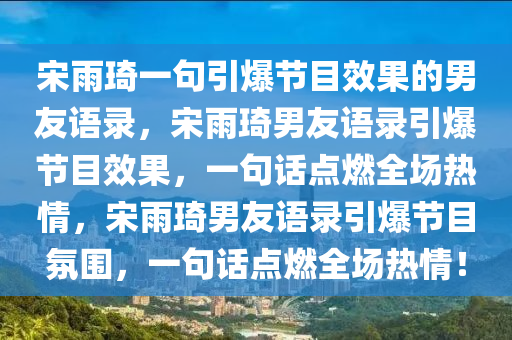 宋雨琦一句引爆节目效果的男友语录，宋雨琦男友语录引爆节目效果，一句话点燃全场热情，宋雨琦男友语录引爆节目氛围，一句话点燃全场热情！